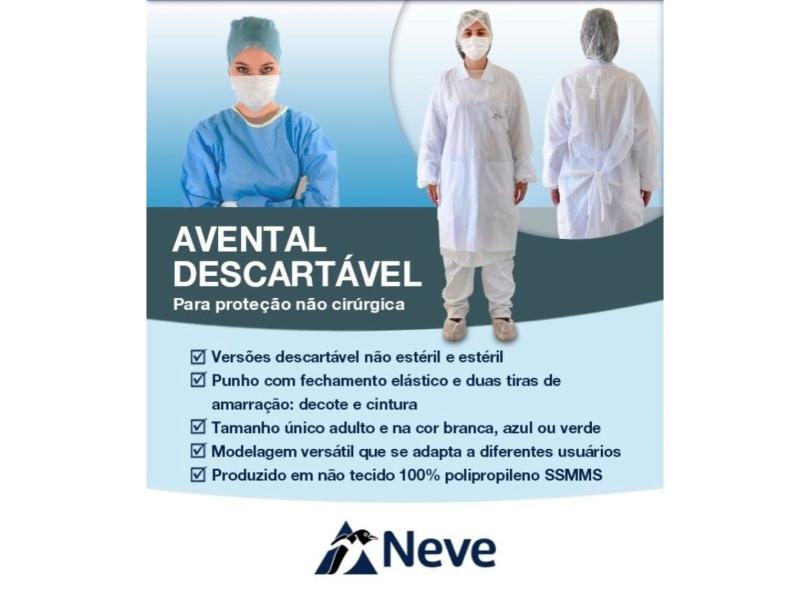 AVENTAL DESCARTÁVEL
Para proteção não cirúrgica

☑ Versões descartável não estéril e estéril
☑ Punho com fechamento elástico e duas tiras de amarração: decote e cintura
☑ Tamanho único adulto e na cor branca, azul ou verde
☑ Modelagem versátil que se adapta a diferentes usuários
☑ Produzido em não tecido 100% polipropileno SSMMS

Neve